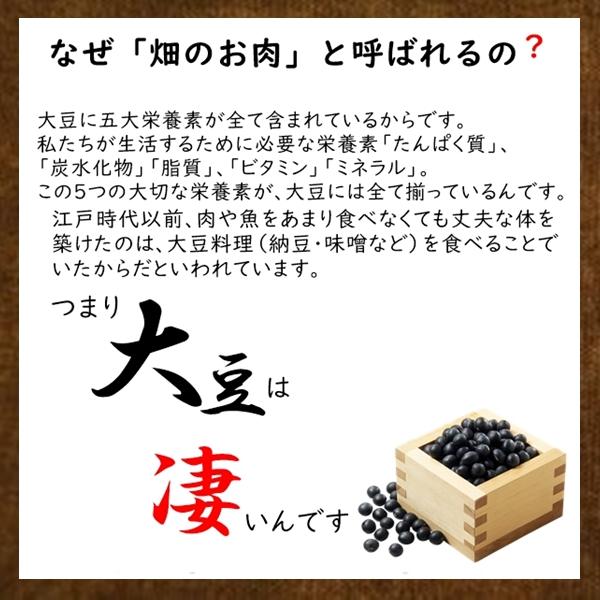 なぜ「畑のお肉」と呼ばれるの？

大豆に五大栄養素が全て含まれているからです。
私たちが生活するために必要な栄養素「たんぱく質」、「炭水化物」「脂質」、「ビタミン」「ミネラル」。
この5つの大切な栄養素が、大豆には全て揃っているんです。

江戸時代以前、肉や魚をあまり食べなくても丈夫な体を築けたのは、大豆料理（納豆・味噌など）を食べることでいたからだといわれています。

つまり
大豆は
凄いんです